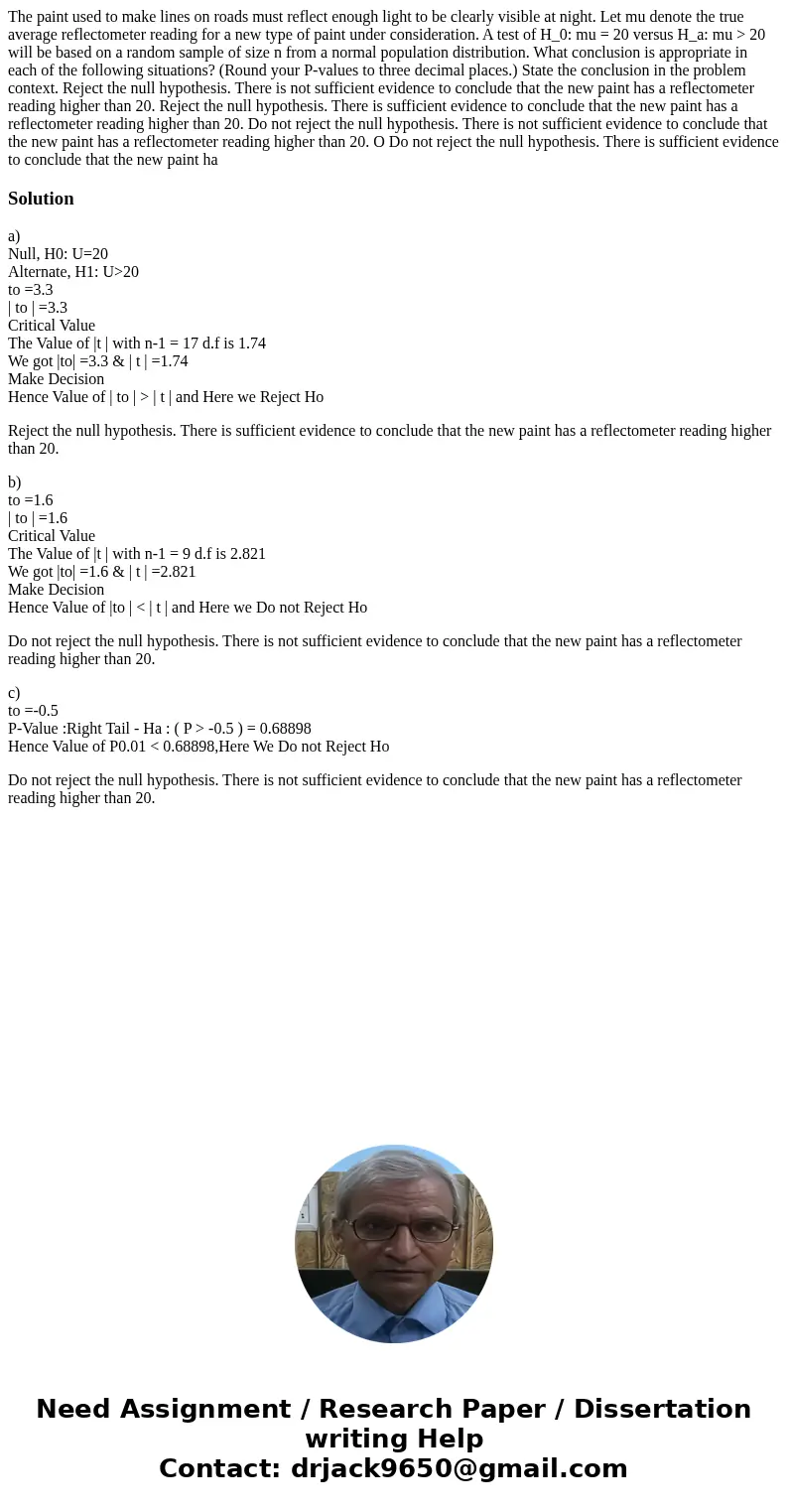 The paint used to make lines on roads must reflect enough light to be clearly visible at night. Let mu denote the true average reflectometer reading for a new type of paint under consideration. A test of H_0: mu = 20 versus H_a: mu > 20 will be based on a random sample of size n from a normal population distribution. What conclusion is appropriate in each of the following situations? (Round your P-values to three decimal places.) State the conclusion in the problem context. Reject the null hypothesis. There is not sufficient evidence to conclude that the new paint has a reflectometer reading higher than 20. Reject the null hypothesis. There is sufficient evidence to conclude that the new paint has a reflectometer reading higher than 20. Do not reject the null hypothesis. There is not sufficient evidence to conclude that the new paint has a reflectometer reading higher than 20. O Do not reject the null hypothesis. There is sufficient evidence to conclude that the new paint ha

Solution

a)
Null, H0: U=20
Alternate, H1: U>20
to =3.3
| to | =3.3
Critical Value
The Value of |t | with n-1 = 17 d.f is 1.74
We got |to| =3.3 & | t | =1.74
Make Decision
Hence Value of | to | > | t | and Here we Reject Ho

Reject the null hypothesis. There is sufficient evidence to conclude that the new paint has a reflectometer reading higher than 20.

b)
to =1.6
| to | =1.6
Critical Value
The Value of |t | with n-1 = 9 d.f is 2.821
We got |to| =1.6 & | t | =2.821
Make Decision
Hence Value of |to | < | t | and Here we Do not Reject Ho

Do not reject the null hypothesis. There is not sufficient evidence to conclude that the new paint has a reflectometer reading higher than 20.

c)
to =-0.5
P-Value :Right Tail - Ha : ( P > -0.5 ) = 0.68898
Hence Value of P0.01 < 0.68898,Here We Do not Reject Ho

Do not reject the null hypothesis. There is not sufficient evidence to conclude that the new paint has a reflectometer reading higher than 20.

Need Assignment / Research Paper / Dissertation writing Help
Contact: drjack9650@gmail.com